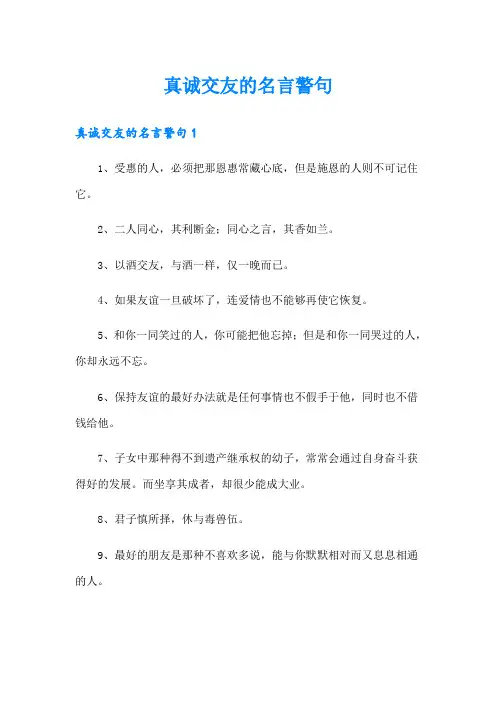 真诚交友的名言警句

真诚交友的名言警句 1

1、受惠的人，必须把那恩惠常藏心底，但是施恩的人则不可记住它。

2、二人同心，其利断金；同心之言，其香如兰。

3、以酒交友，与酒一样，仅一晚而已。

4、如果友谊一旦破坏了，连爱情也不能够再使它恢复。

5、和你一同笑过的人，你可能把他忘掉；但是和你一同哭过的人，你却永远不忘。

6、保持友谊的最好办法就是任何事情也不假手于他，同时也不借钱给他。

7、子女中那种得不到遗产继承权的幼子，常常会通过自身奋斗获得好的发展。而坐享其成者，却很少能成大业。

8、君子慎所择，休与毒兽伍。

9、最好的朋友是那种不喜欢多说，能与你默默相对而又息息相通的人。